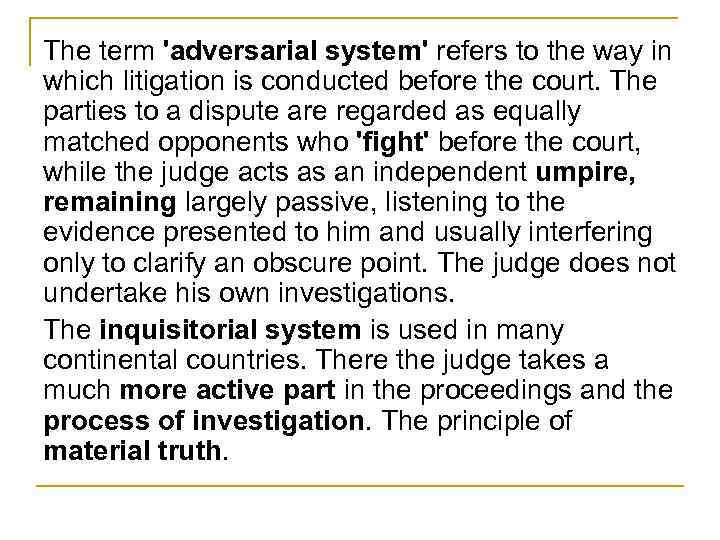 The term 'adversarial system' refers to the way in which litigation is conducted before the court. The parties to a dispute are regarded as equally matched opponents who 'fight' before the court, while the judge acts as an independent umpire, remaining largely passive, listening to the evidence presented to him and usually interfering only to clarify an obscure point. The judge does not undertake his own investigations.

The inquisitorial system is used in many continental countries. There the judge takes a much more active part in the proceedings and the process of investigation. The principle of material truth.